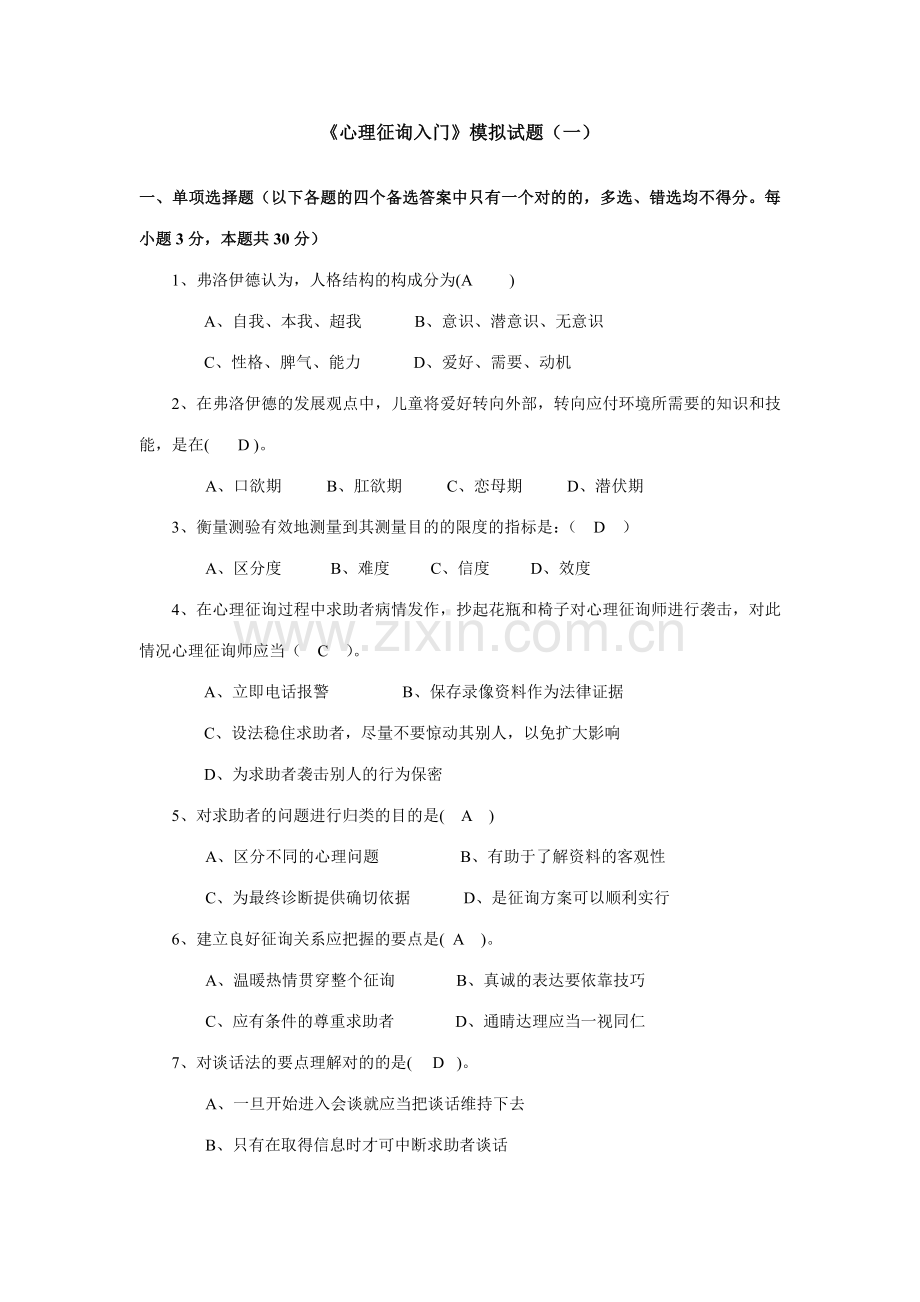 《心理征询入门》模拟试题（一）

一、单项选择题（以下各题的四个备选答案中只有一个对的的，多选、错选均不得分。每小题 3 分，本题共 30 分）

1、弗洛伊德认为，人格结构的构成分为(A )

A、自我、本我、超我　　B、意识、潜意识、无意识

C、性格、脾气、能力　　D、爱好、需要、动机

2、在弗洛伊德的发展观点中，儿童将爱好转向外部，转向应付环境所需要的知识和技能，是在( D )。

A、口欲期　　B、肛欲期　　C、恋母期　　D、潜伏期

3、衡量测验有效地测量到其测量目的的限度的指标是：( D )

A、区分度　　B、难度　　C、信度　　D、效度

4、在心理征询过程中求助者病情发作，抄起花瓶和椅子对心理征询师进行袭击，对此情况心理征询师应当（ C ）。

A、立即电话报警　　B、保存录像资料作为法律证据

C、设法稳住求助者，尽量不要惊动其别人，以免扩大影响

D、为求助者袭击别人的行为保密

5、对求助者的问题进行归类的目的是( A )

A、区分不同的心理问题　　B、有助于了解资料的客观性

C、为最终诊断提供确切依据　　D、是征询方案可以顺利实行

6、建立良好征询关系应把握的要点是( A )。

A、温暖热情贯穿整个征询　　B、真诚的表达要依靠技巧

C、应有条件的尊重求助者　　D、通晴达理应当一视同仁

7、对谈话法的要点理解对的的是( D )。

A、一旦开始进入会谈就应当把谈话维持下去

B、只有在取得信息时才可中断求助者谈话

www.zixin.com.cn